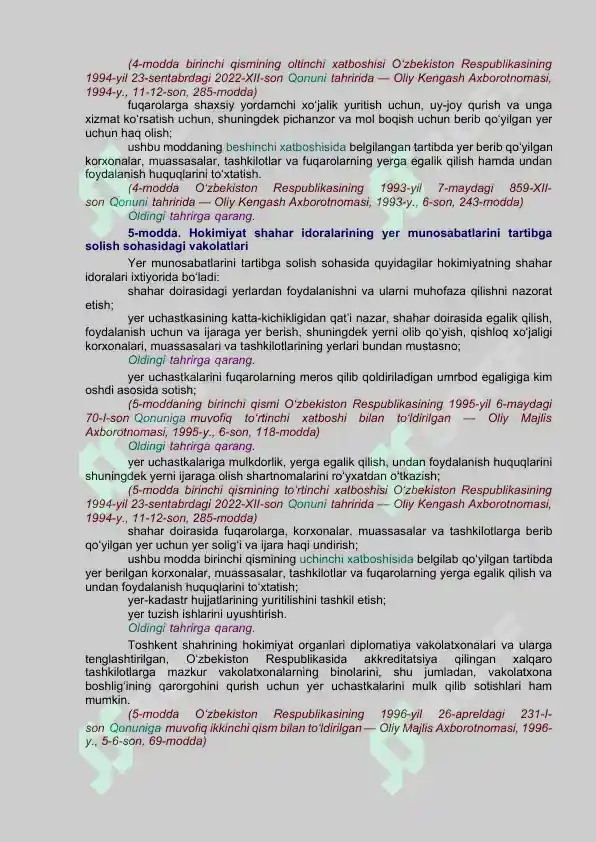 (4-modda birinchi qismining oltinchi xatboshisi O'zbekiston Respublikasining 1994-yil 23-sentabrdagi 2022-XII-son Qonuni tahririda — Oliy Kengash Axborotnomasi, 1994-y., 11-12-son, 285-modda)

fuqarolarga shaxsiy yordamchi xo'jalik yuritish uchun, uy-joy qurish va unga xizmat ko'rsatish uchun, shuningdek pichanzor va mol boqish uchun berib qo'yilgan yer uchun haq olish;

ushbu moddaning beshinchi xatboshisida belgilangan tartibda yer berib qo'yilgan korxonalar, muassasalar, tashkilotlar va fuqarolarning yerga egalik qilish hamda undan foydalanish huquqlarini to'xtatish.

(4-modda O'zbekiston Respublikasining 1993-yil 7-maydagi 859-XII-son Qonuni tahririda — Oliy Kengash Axborotnomasi, 1993-y., 6-son, 243-modda)

Oldingi tahrirga qarang.

5-modda. Hokimiyat shahar idoralarining yer munosabatlarini tartibga solish sohasidagi vakolatlari

Yer munosabatlarini tartibga solish sohasida quyidagilar hokimiyatning shahar idoralari ixtiyorida bo'ladi:

shahar doirasidagi yerlardan foydalanishni va ularni muhofaza qilishni nazorat etish;

yer uchastkasining katta-kichikligidan qat'i nazar, shahar doirasida egalik qilish, foydalanish uchun va ijaraga yer berish, shuningdek yerni olib qo'yish, qishloq xo'jaligi korxonalari, muassasalari va tashkilotlarining yerlari bundan mustasno;

Oldingi tahrirga qarang.

yer uchastkalarini fuqarolarning meros qilib qoldiriladigan umrbod egaligiga kim oshdi asosida sotish;

(5-moddaning birinchi qismi O'zbekiston Respublikasining 1995-yil 6-maydagi 70-I-son Qonuniga muvofiq to'rtinchi xatboshi bilan to'ldirilgan — Oliy Majlis Axborotnomasi, 1995-y., 6-son, 118-modda)

Oldingi tahrirga qarang.

yer uchastkalariga mulkdorlik, yerga egalik qilish, undan foydalanish huquqlarini shuningdek yerni ijaraga olish shartnomalarini ro'yxatdan o'tkazish;

(5-modda birinchi qismining to'rtinchi xatboshisi O'zbekiston Respublikasining 1994-yil 23-sentabrdagi 2022-XII-son Qonuni tahririda — Oliy Kengash Axborotnomasi, 1994-y., 11-12-son, 285-modda)

shahar doirasida fuqarolarga, korxonalar, muassasalar va tashkilotlarga berib qo'yilgan yer uchun yer solig'i va ijara haqi undirish;

ushbu modda birinchi qismining uchinchi xatboshisida belgilab qo'yilgan tartibda yer berilgan korxonalar, muassasalar, tashkilotlar va fuqarolarning yerga egalik qilish va undan foydalanish huquqlarini to'xtatish;

yer-kadastr hujjatlarining yuritilishini tashkil etish;

yer tuzish ishlarini uyushtirish.

Oldingi tahrirga qarang.

Toshkent shahrining hokimiyat organlari diplomatiya vakolatxonalari va ularga tenglashtirilgan, O'zbekiston Respublikasida akkreditatsiya qilingan xalqaro tashkilotlarga mazkur vakolatxonalarning binolarini, shu jumladan, vakolatxona boshlig'ining qarorgohini qurish uchun yer uchastkalarini mulk qilib sotishlari ham mumkin.

(5-modda O'zbekiston Respublikasining 1996-yil 26-apreldagi 231-I-son Qonuniga muvofiq ikkinchi qism bilan to'ldirilgan — Oliy Majlis Axborotnomasi, 1996-y., 5-6-son, 69-modda)